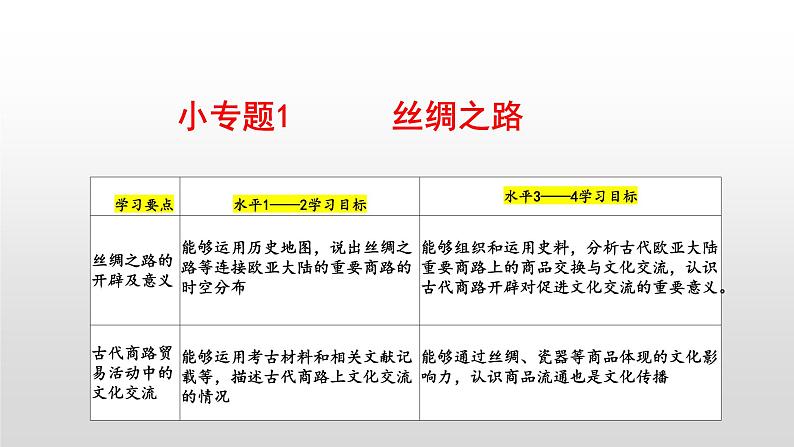 小专题1 丝绸之路

| 学习要点 | 水平1——2学习目标 | 水平3——4学习目标 |
|---|---|---|
| 丝绸之路的开辟及意义 | 能够运用历史地图，说出丝绸之路等连接欧亚大陆的重要商路的时空分布 | 能够组织和运用史料，分析古代欧亚大陆重要商路上的商品交换与文化交流，认识古代商路开辟对促进文化交流的重要意义。 |
| 古代商路贸易活动中的文化交流 | 能够运用考古材料和相关文献记载等，描述古代商路上文化交流的情况 | 能够通过丝绸、瓷器等商品体现的文化影响力，认识商品流通也是文化传播 |